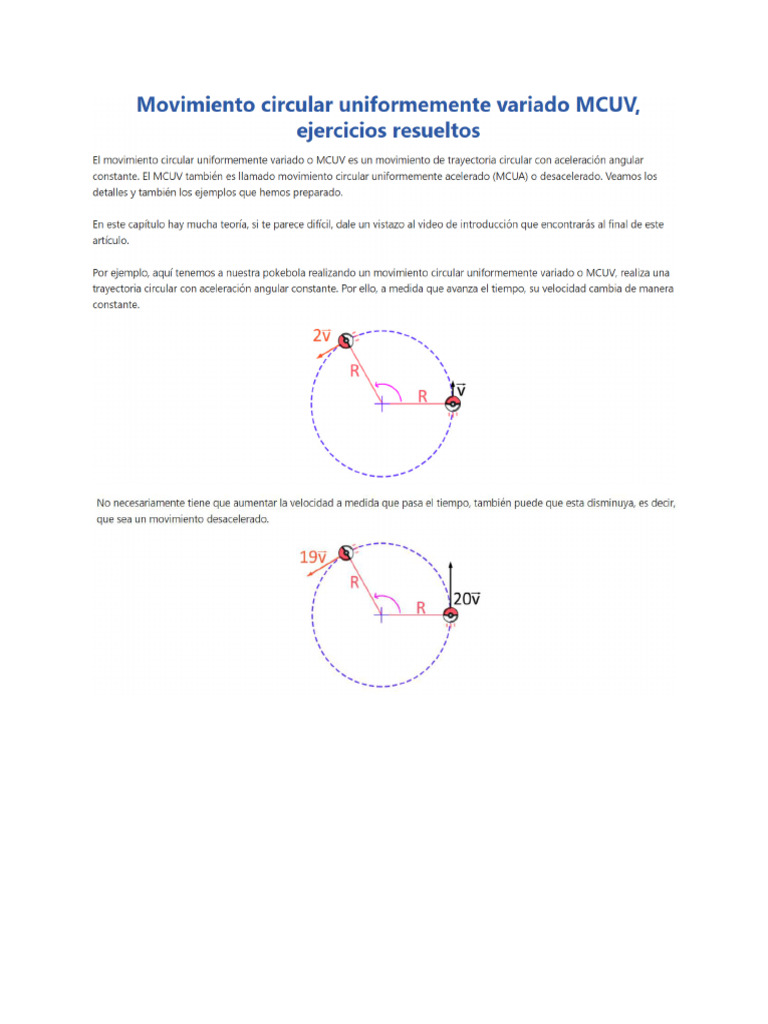 Movimiento circular uniformemente variado MCUV, ejercicios resueltos

El movimiento circular uniformemente variado o MCUV es un movimiento de trayectoria circular con aceleración angular constante. El MCUV también es llamado movimiento circular uniformemente acelerado (MCUA) o desacelerado. Veamos los detalles y también los ejemplos que hemos preparado.

En este capítulo hay mucha teoría, si te parece difícil, dale un vistazo al video de introducción que encontrarás al final de este artículo.

Por ejemplo, aquí tenemos a nuestra pokebola realizando un movimiento circular uniformemente variado o MCUV, realiza una trayectoria circular con aceleración angular constante. Por ello, a medida que avanza el tiempo, su velocidad cambia de manera constante.

$2\overline{v}$

R

R

$\overline{v}$

No necesariamente tiene que aumentar la velocidad a medida que pasa el tiempo, también puede que esta disminuya, es decir, que sea un movimiento desacelerado.

$19\overline{v}$

R

R

$20\overline{v}$